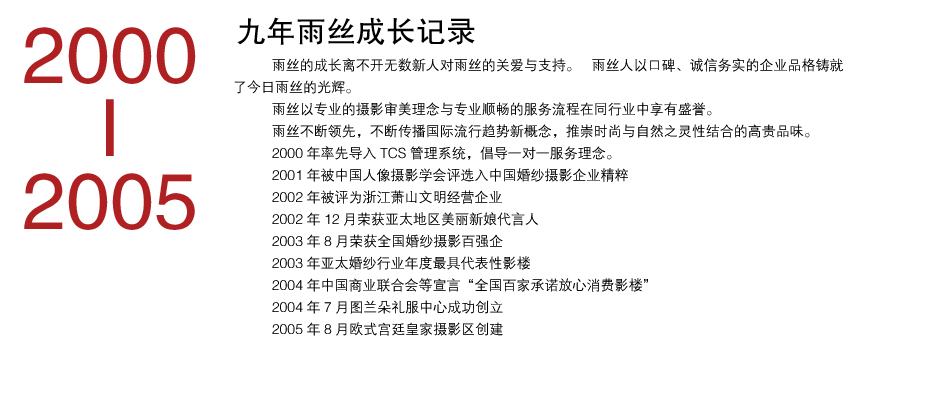 2000
|
2005

九年雨丝成长记录

雨丝的成长离不开无数新人对雨丝的关爱与支持。 雨丝人以口碑、诚信务实的企业品格铸就了今日雨丝的光辉。

雨丝以专业的摄影审美理念与专业顺畅的服务流程在同行业中享有盛誉。

雨丝不断领先，不断传播国际流行趋势新概念，推崇时尚与自然之灵性结合的高贵品味。

2000 年率先导入 TCS 管理系统，倡导一对一服务理念。

2001 年被中国人像摄影学会评选入中国婚纱摄影企业精粹

2002 年被评为浙江萧山文明经营企业

2002 年 12 月荣获亚太地区美丽新娘代言人

2003 年 8 月荣获全国婚纱摄影百强企

2003 年亚太婚纱行业年度最具代表性影楼

2004 年中国商业联合会等宣言“全国百家承诺放心消费影楼”

2004 年 7 月图兰朵礼服中心成功创立

2005 年 8 月欧式宫廷皇家摄影区创建